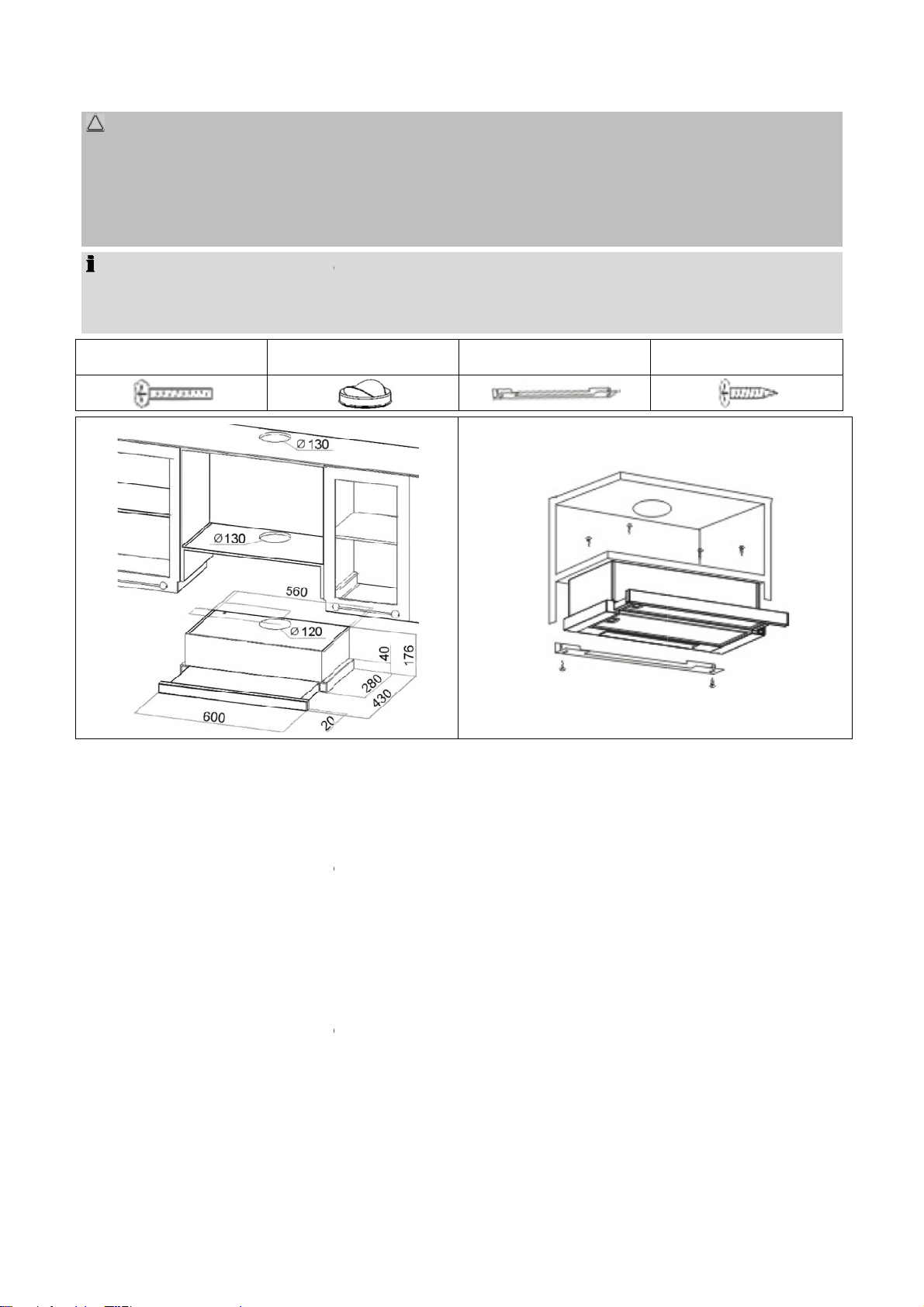 Ø 130

Ø130

560

Ø 120

40

176

280

430

600

20